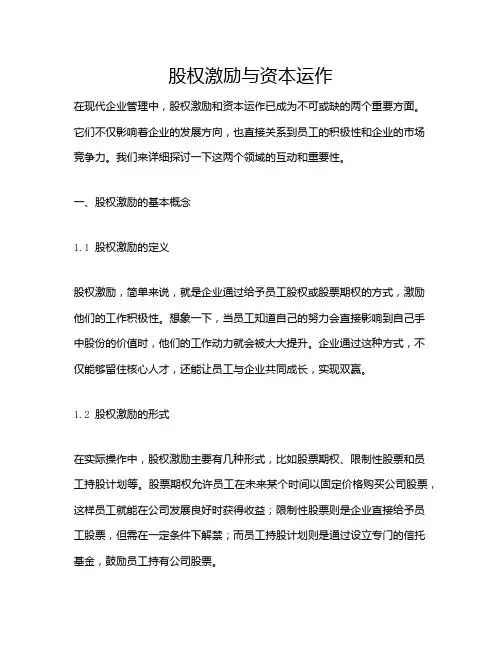 股权激励与资本运作

在现代企业管理中，股权激励和资本运作已成为不可或缺的两个重要方面。它们不仅影响着企业的发展方向，也直接关系到员工的积极性和企业的市场竞争力。我们来详细探讨一下这两个领域的互动和重要性。

一、股权激励的基本概念

1.1 股权激励的定义

股权激励，简单来说，就是企业通过给予员工股权或股票期权的方式，激励他们的工作积极性。想象一下，当员工知道自己的努力会直接影响到自己手中股份的价值时，他们的工作动力就会被大大提升。企业通过这种方式，不仅能够留住核心人才，还能让员工与企业共同成长，实现双赢。

1.2 股权激励的形式

在实际操作中，股权激励主要有几种形式，比如股票期权、限制性股票和员工持股计划等。股票期权允许员工在未来某个时间以固定价格购买公司股票，这样员工就能在公司发展良好时获得收益；限制性股票则是企业直接给予员工股票，但需在一定条件下解禁；而员工持股计划则是通过设立专门的信托基金，鼓励员工持有公司股票。